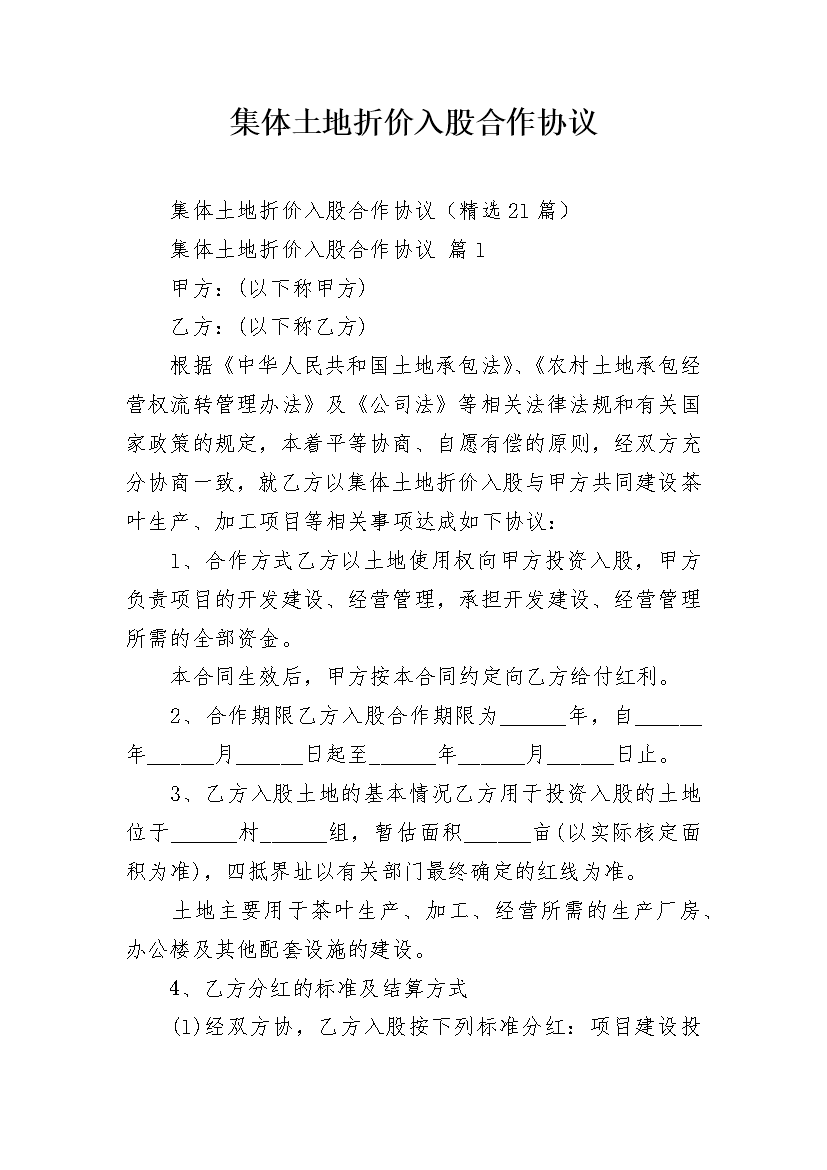 集体土地折价入股合作协议

集体土地折价入股合作协议（精选21篇）

集体土地折价入股合作协议 篇1

甲方：（以下称甲方）

乙方：（以下称乙方）

根据《中华人民共和国土地承包法》、《农村土地承包经营权流转管理办法》及《公司法》等相关法律法规和有关国家政策的规定，本着平等协商、自愿有偿的原则，经双方充分协商一致，就乙方以集体土地折价入股与甲方共同建设茶叶生产、加工项目等相关事项达成如下协议：

1、合作方式乙方以土地使用权向甲方投资入股，甲方负责项目的开发建设、经营管理，承担开发建设、经营管理所需的全部资金。

本合同生效后，甲方按本合同约定向乙方给付红利。

2、合作期限乙方入股合作期限为______年，自______年______月______日起至______年______月______日止。

3、乙方入股土地的基本情况乙方用于投资入股的土地位于______村______组，暂估面积______亩(以实际核定面积为准)，四抵界址以有关部门最终确定的红线为准。

土地主要用于茶叶生产、加工、经营所需的生产厂房、办公楼及其他配套设施的建设。

4、乙方分红的标准及结算方式

(1)经双方协，乙方入股按下列标准分红：项目建设投